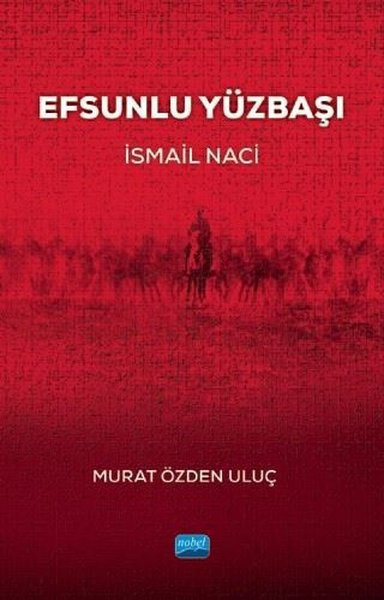 EFSUNLU YÜZBAŞI

İSMAİL NACİ

MURAT ÖZDEN ULUÇ

nobel